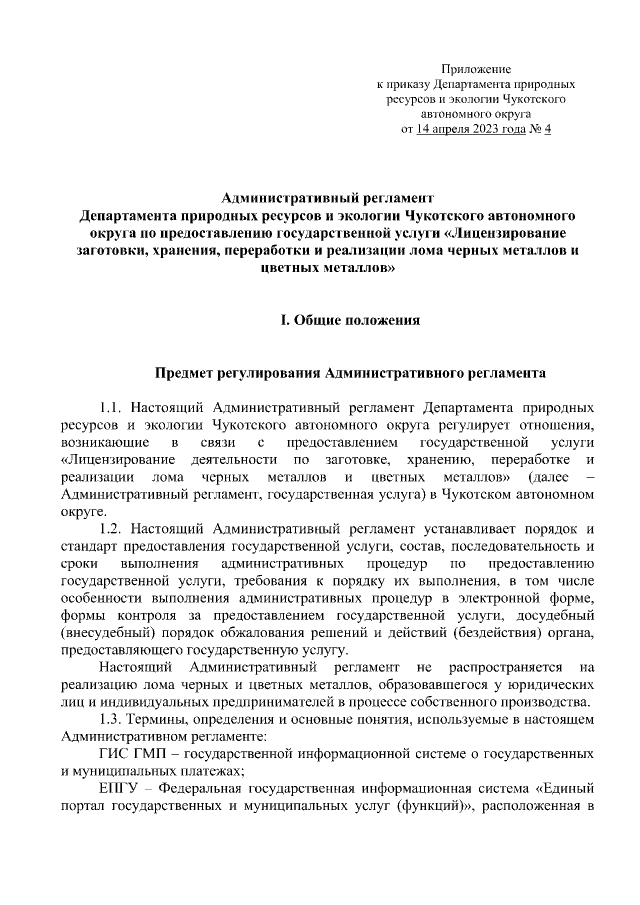 Приложение
к приказу Департамента природных ресурсов и экологии Чукотского автономного округа
от 14 апреля 2023 года № 4

Административный регламент
Департамента природных ресурсов и экологии Чукотского автономного округа по предоставлению государственной услуги «Лицензирование заготовки, хранения, переработки и реализации лома черных металлов и цветных металлов»

I. Общие положения

Предмет регулирования Административного регламента

1.1. Настоящий Административный регламент Департамента природных ресурсов и экологии Чукотского автономного округа регулирует отношения, возникающие в связи с предоставлением государственной услуги «Лицензирование деятельности по заготовке, хранению, переработке и реализации лома черных металлов и цветных металлов» (далее – Административный регламент, государственная услуга) в Чукотском автономном округе.

1.2. Настоящий Административный регламент устанавливает порядок и стандарт предоставления государственной услуги, состав, последовательность и сроки выполнения административных процедур по предоставлению государственной услуги, требования к порядку их выполнения, в том числе особенности выполнения административных процедур в электронной форме, формы контроля за предоставлением государственной услуги, досудебный (внесудебный) порядок обжалования решений и действий (бездействия) органа, предоставляющего государственную услугу.

Настоящий Административный регламент не распространяется на реализацию лома черных и цветных металлов, образовавшегося у юридических лиц и индивидуальных предпринимателей в процессе собственного производства.

1.3. Термины, определения и основные понятия, используемые в настоящем Административном регламенте:

ГИС ГМП – государственной информационной системе о государственных и муниципальных платежах;

ЕПГУ – Федеральная государственная информационная система «Единый портал государственных и муниципальных услуг (функций)», расположенная в